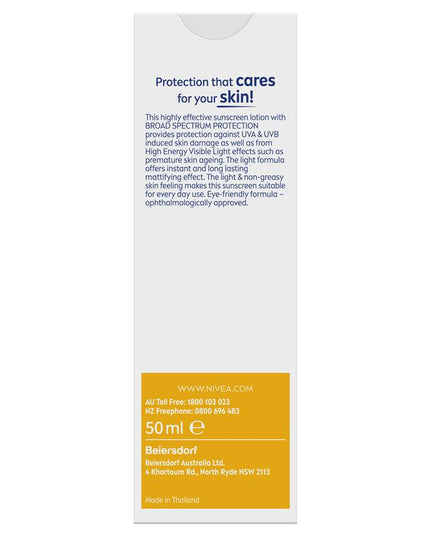 Protection that cares
for your skin!

This highly effective sunscreen lotion with BROAD SPECTRUM PROTECTION provides protection against UVA & UVB induced skin damage as well as from High Energy Visible Light effects such as premature skin ageing. The light formula offers instant and long lasting mattifying effect. The light & non-greasy skin feeling makes this sunscreen suitable for every day use. Eye-friendly formula – ophthalmologically approved.

WWW.NIVEA.COM

AU Toll Free: 1800 103 023
NZ Freephone: 0800 696 483

50 ml ℮

Beiersdorf

Beiersdorf Australia Ltd.
4 Khartoum Rd., North Ryde NSW 2113

Made in Thailand